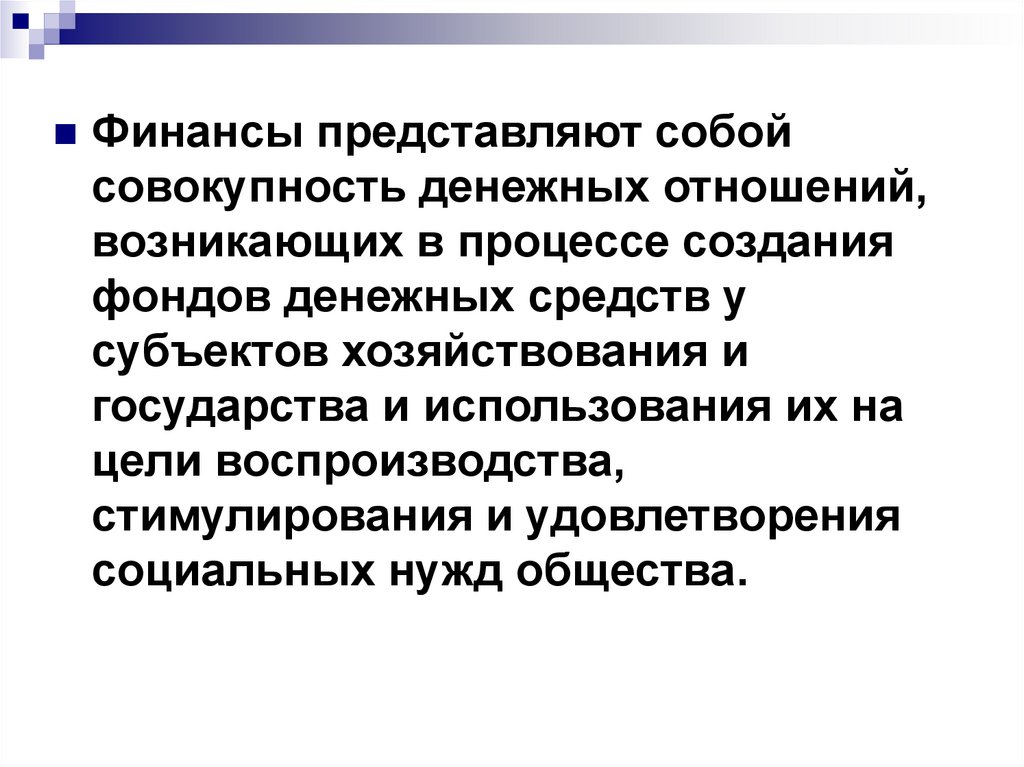 • Финансы представляют собой совокупность денежных отношений, возникающих в процессе создания фондов денежных средств у субъектов хозяйствования и государства и использования их на цели воспроизводства, стимулирования и удовлетворения социальных нужд общества.